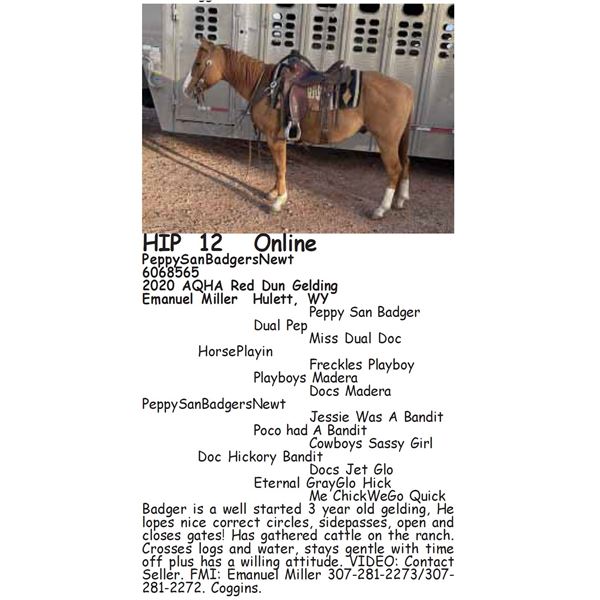 HIP 12 Online
PeppySanBadgersNewt
6068565
2020 AQHA Red Dun Gelding
Emanuel Miller Hulett, WY

Peppy San Badger
Dual Pep
Miss Dual Doc
HorsePlayin
Freckles Playboy
Playboys Madera
Docs Madera
PeppySanBadgersNewt
Jessie Was A Bandit
Poco had A Bandit
Cowboys Sassy Girl
Doc Hickory Bandit
Docs Jet Glo
Eternal GrayGlo Hick
Me ChickWeGo Quick

Badger is a well started 3 year old gelding, He lopes nice correct circles, sidepasses, open and closes gates! Has gathered cattle on the ranch. Crosses logs and water, stays gentle with time off plus has a willing attitude. VIDEO: Contact Seller. FMI: Emanuel Miller 307-281-2273/307-281-2272. Coggins.